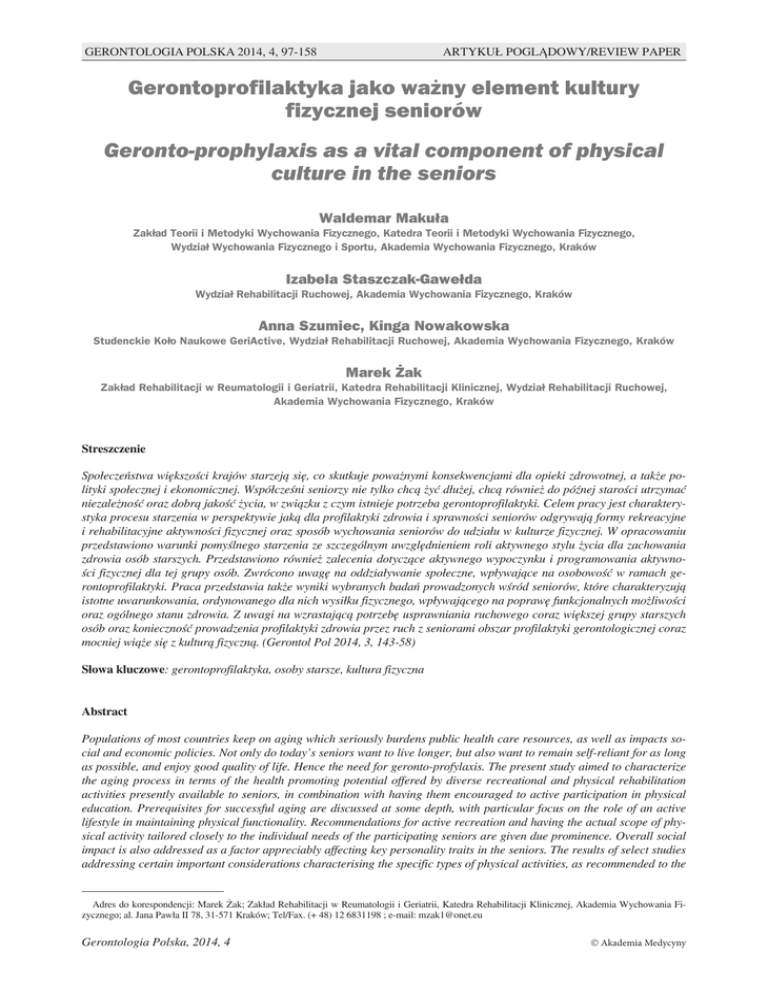 GERONTOLOGIA POLSKA 2014, 4, 97-158

ARTYKUŁ POGLĄDOWY/REVIEW PAPER

Gerontoprofilaktyka jako ważny element kultury fizycznej seniorów

Geronto-prophylaxis as a vital component of physical culture in the seniors

Waldemar Makuła

Zakład Teorii i Metodyki Wychowania Fizycznego, Katedra Teorii i Metodyki Wychowania Fizycznego, Wydział Wychowania Fizycznego i Sportu, Akademia Wychowania Fizycznego, Kraków

Izabela Staszczak-Gawełda

Wydział Rehabilitacji Ruchowej, Akademia Wychowania Fizycznego, Kraków

Anna Szumiec, Kinga Nowakowska

Studenckie Koło Naukowe GeriActive, Wydział Rehabilitacji Ruchowej, Akademia Wychowania Fizycznego, Kraków

Marek Żak

Zakład Rehabilitacji w Reumatologii i Geriatrii, Katedra Rehabilitacji Klinicznej, Wydział Rehabilitacji Ruchowej, Akademia Wychowania Fizycznego, Kraków

Streszczenie

Społeczeństwa większości krajów starzeją się, co skutkuje poważnymi konsekwencjami dla opieki zdrowotnej, a także polityki społecznej i ekonomicznej. Współcześni seniorzy nie tylko chcą żyć dłużej, chcą również do późnej starości utrzymać niezależność oraz dobrą jakość życia, w związku z czym istnieje potrzeba gerontoprofilaktyki. Celem pracy jest charakterystyka procesu starzenia w perspektywie jaką dla profilaktyki zdrowia i sprawności seniorów odgrywają formy rekreacyjne i rehabilitacyjne aktywności fizycznej oraz sposób wychowania seniorów do udziału w kulturze fizycznej. W opracowaniu przedstawiono warunki pomyślnego starzenia ze szczególnym uwzględnieniem roli aktywnego stylu życia dla zachowania zdrowia osób starszych. Przedstawiono również zalecenia dotyczące aktywnego wypoczynku i programowania aktywności fizycznej dla tej grupy osób. Zwrócono uwagę na oddziaływanie społeczne, wpływające na osobowość w ramach gerontoprofilaktyki. Praca przedstawia także wyniki wybranych badań prowadzonych wśród seniorów, które charakteryzują istotne uwarunkowania, ordynowanego dla nich wysiłku fizycznego, wpływającego na poprawę funkcjonalnych możliwości oraz ogólnego stanu zdrowia. Z uwagi na wzrastającą potrzebę usprawniania ruchowego coraz większej grupy starszych osób oraz konieczność prowadzenia profilaktyki zdrowia przez ruch z seniorami obszar profilaktyki gerontologicznej coraz mocniej wiąże się z kulturą fizyczną. (Gerontol Pol 2014, 3, 143-58)

Słowa kluczowe: gerontoprofilaktyka, osoby starsze, kultura fizyczna

Abstract

Populations of most countries keep on aging which seriously burdens public health care resources, as well as impacts social and economic policies. Not only do today's seniors want to live longer, but also want to remain self-reliant for as long as possible, and enjoy good quality of life. Hence the need for geronto-profylaxis. The present study aimed to characterize the aging process in terms of the health promoting potential offered by diverse recreational and physical rehabilitation activities presently available to seniors, in combination with having them encouraged to active participation in physical education. Prerequisites for successful aging are discussed at some depth, with particular focus on the role of an active lifestyle in maintaining physical functionality. Recommendations for active recreation and having the actual scope of physical activity tailored closely to the individual needs of the participating seniors are given due prominence. Overall social impact is also addressed as a factor appreciably affecting key personality traits in the seniors. The results of select studies addressing certain important considerations characterising the specific types of physical activities, as recommended to the

Adres do korespondencji: Marek Żak; Zakład Rehabilitacji w Reumatologii i Geriatrii, Katedra Rehabilitacji Klinicznej, Akademia Wychowania Fizycznego; al. Jana Pawła II 78, 31-571 Kraków; Tel/Fax. (+ 48) 12 6831198 ; e-mail: mzak1@onet.eu

Gerontologia Polska, 2014, 4

© Akademia Medycyny